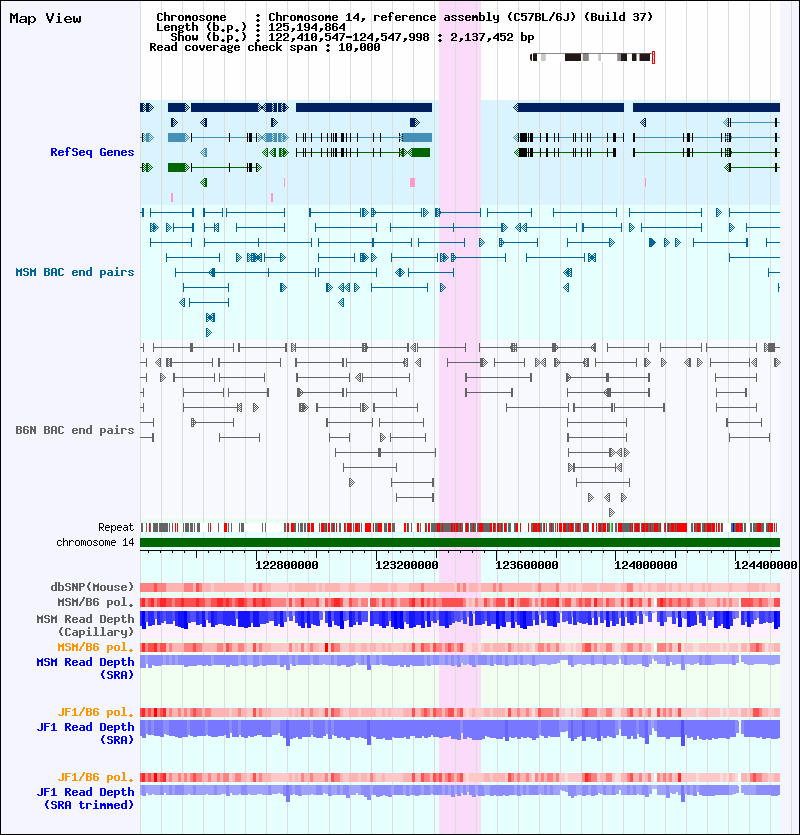 Map View

Chromosome : Chromosome 14, reference assembly (C57BL/6J) (Build 37)
Length (b.p.) : 125,194,864
Show (b.p.) : 122,410,547-124,547,998 : 2,137,452 bp
Read coverage check span : 10,000

RefSeq Genes

MSM BAC end pairs

B6N BAC end pairs

Repeat
chromosome 14

122800000 123200000 123600000 124000000 124400000

dbSNP(Mouse)
MSM/B6 pol.
MSM Read Depth
(Capillary)
MSM/B6 pol.
MSM Read Depth
(SRA)

JF1/B6 pol.
JF1 Read Depth
(SRA)

JF1/B6 pol.
JF1 Read Depth
(SRA trimmed)